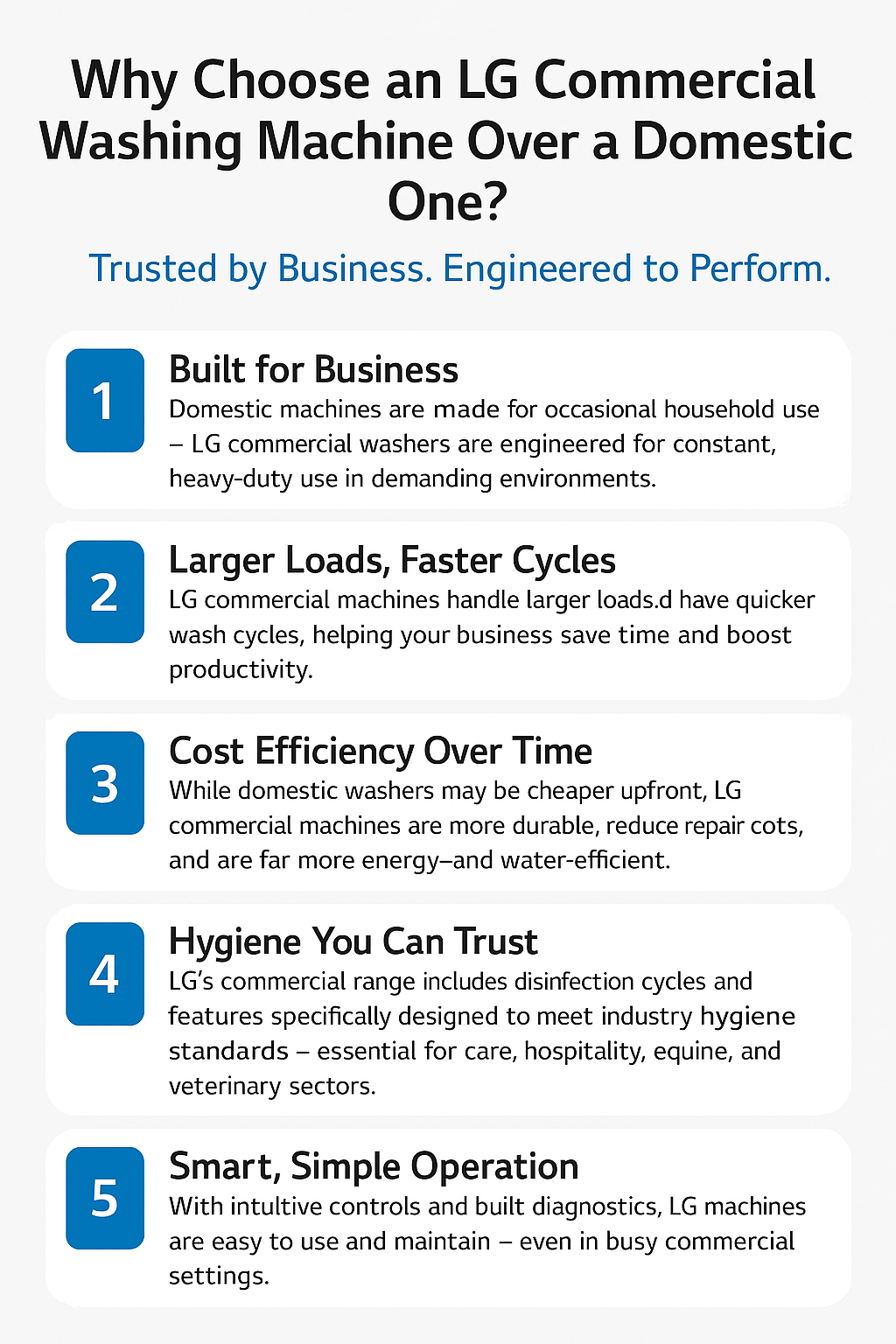 Why Choose an LG Commercial Washing Machine Over a Domestic One?

Trusted by Business. Engineered to Perform.

1

Built for Business

Domestic machines are made for occasional household use – LG commercial washers are engineered for constant, heavy-duty use in demanding environments.

2

Larger Loads, Faster Cycles

LG commercial machines handle larger loads.d have quicker wash cycles, helping your business save time and boost productivity.

3

Cost Efficiency Over Time

While domestic washers may be cheaper upfront, LG commercial machines are more durable, reduce repair cots, and are far more energy–and water-efficient.

4

Hygiene You Can Trust

LG's commercial range includes disinfection cycles and features specifically designed to meet industry hygiene standards – essential for care, hospitality, equine, and veterinary sectors.

5

Smart, Simple Operation

With intultive controls and built diagnostics, LG machines are easy to use and maintain – even in busy commercial settings.